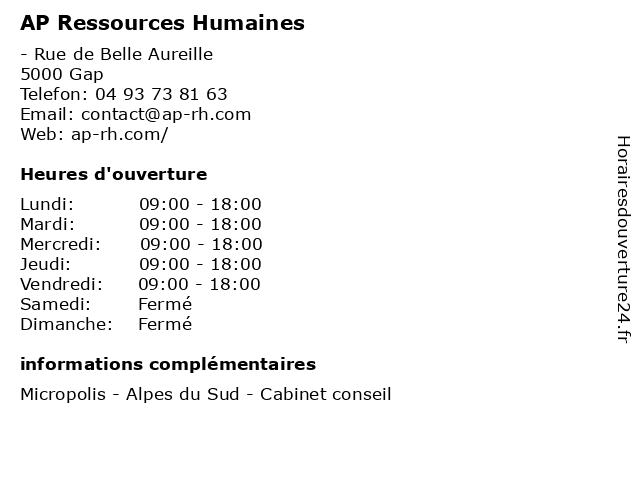 AP Ressources Humaines

- Rue de Belle Aureille
5000 Gap
Telefon: 04 93 73 81 63
Email: contact@ap-rh.com
Web: ap-rh.com/

Heures d'ouverture

Lundi: 09:00 - 18:00
Mardi: 09:00 - 18:00
Mercredi: 09:00 - 18:00
Jeudi: 09:00 - 18:00
Vendredi: 09:00 - 18:00
Samedi: Fermé
Dimanche: Fermé

informations complémentaires

Micropolis - Alpes du Sud - Cabinet conseil

Horairesdouverture24.fr